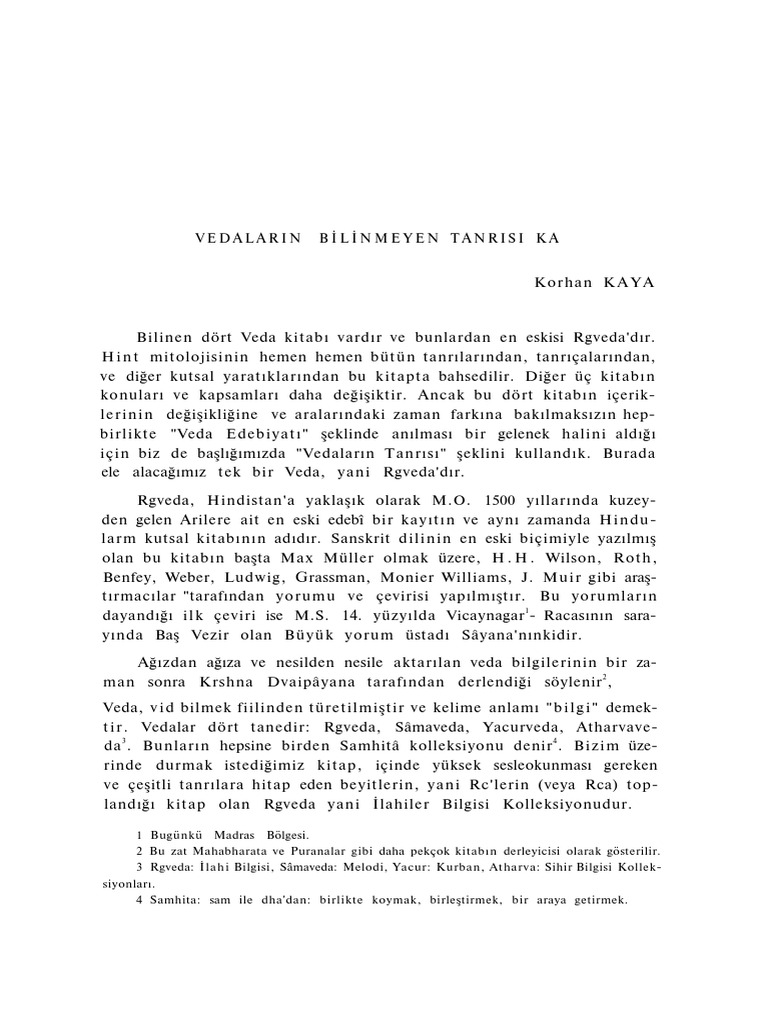 VEDALARIN BİLİNMEYEN TANRISI KA

Korhan KAYA

Bilinen dört Veda kitabı vardır ve bunlardan en eskisi Rgveda'dır. Hint mitolojisinin hemen hemen bütün tanrılarından, tanrıçalarından, ve diğer kutsal yaratıklarından bu kitapta bahsedilir. Diğer üç kitabın konuları ve kapsamları daha değişiktir. Ancak bu dört kitabın içeriklerinin değişikliğine ve aralarındaki zaman farkına bakılmaksızın hepbirlikte "Veda Edebiyatı" şeklinde anılması bir gelenek halini aldığı için biz de başlığımızda "Vedaların Tanrısı" şeklini kullandık. Burada ele alacağımız tek bir Veda, yani Rgveda'dır.

Rgveda, Hindistan'a yaklaşık olarak M.O. 1500 yıllarında kuzeyden gelen Arilere ait en eski edebî bir kayıtın ve aynı zamanda Hindularm kutsal kitabının adıdır. Sanskrit dilinin en eski biçimiyle yazılmış olan bu kitabın başta Max Müller olmak üzere, H.H. Wilson, Roth, Benfey, Weber, Ludwig, Grassman, Monier Williams, J. Muir gibi araştırmacılar "tarafından yorumu ve çevirisi yapılmıştır. Bu yorumların dayandığı ilk çeviri ise M.S. 14. yüzyılda Vicaynagar$^1$- Racasının sarayında Baş Vezir olan Büyük yorum üstadı Sâyana'nınkidir.

Ağızdan ağıza ve nesilden nesile aktarılan veda bilgilerinin bir zaman sonra Krshna Dvaipâyana tarafından derlendiği söylenir$^2$,

Veda, vid bilmek fiilinden türetilmiştir ve kelime anlamı "bilgi" demektir. Vedalar dört tanedir: Rgveda, Sâmaveda, Yacurveda, Atharvaveda$^3$. Bunların hepsine birden Samhitâ kolleksiyonu denir$^4$. Bizim üzerinde durmak istediğimiz kitap, içinde yüksek sesleokunması gereken ve çeşitli tanrılara hitap eden beyitlerin, yani Rc'lerin (veya Rca) toplandığı kitap olan Rgveda yani İlahiler Bilgisi Kolleksiyonudur.

1 Bugünkü Madras Bölgesi.
2 Bu zat Mahabharata ve Puranalar gibi daha pekçok kitabın derleyicisi olarak gösterilir.
3 Rgveda: İlahi Bilgisi, Sâmaveda: Melodi, Yacur: Kurban, Atharva: Sihir Bilgisi Kolleksiyonları.
4 Samhita: sam ile dha'dan: birlikte koymak, birleştirmek, bir araya getirmek.